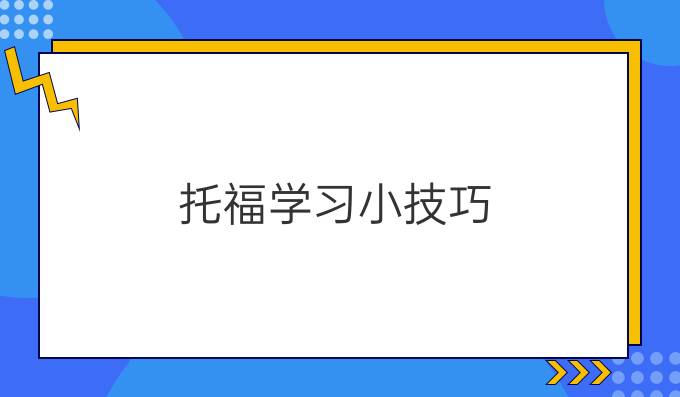 托福学习小技巧